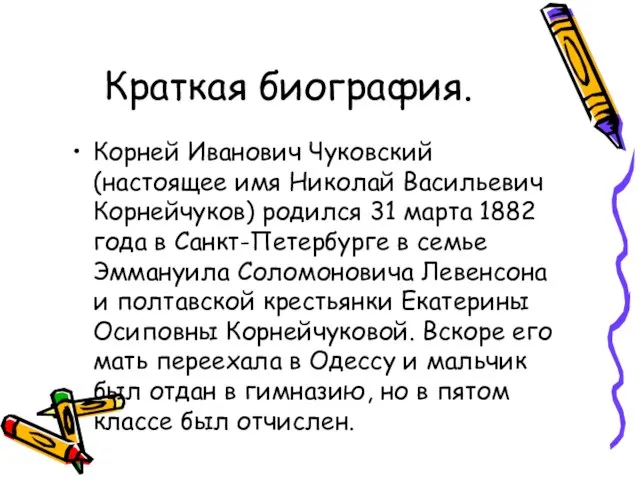 Краткая биография.

• Корней Иванович Чуковский (настоящее имя Николай Васильевич Корнейчуков) родился 31 марта 1882 года в Санкт-Петербурге в семье Эммануила Соломоновича Левенсона и полтавской крестьянки Екатерины Осиповны Корнейчуковой. Вскоре его мать переехала в Одессу и мальчик был отдан в гимназию, но в пятом классе был отчислен.